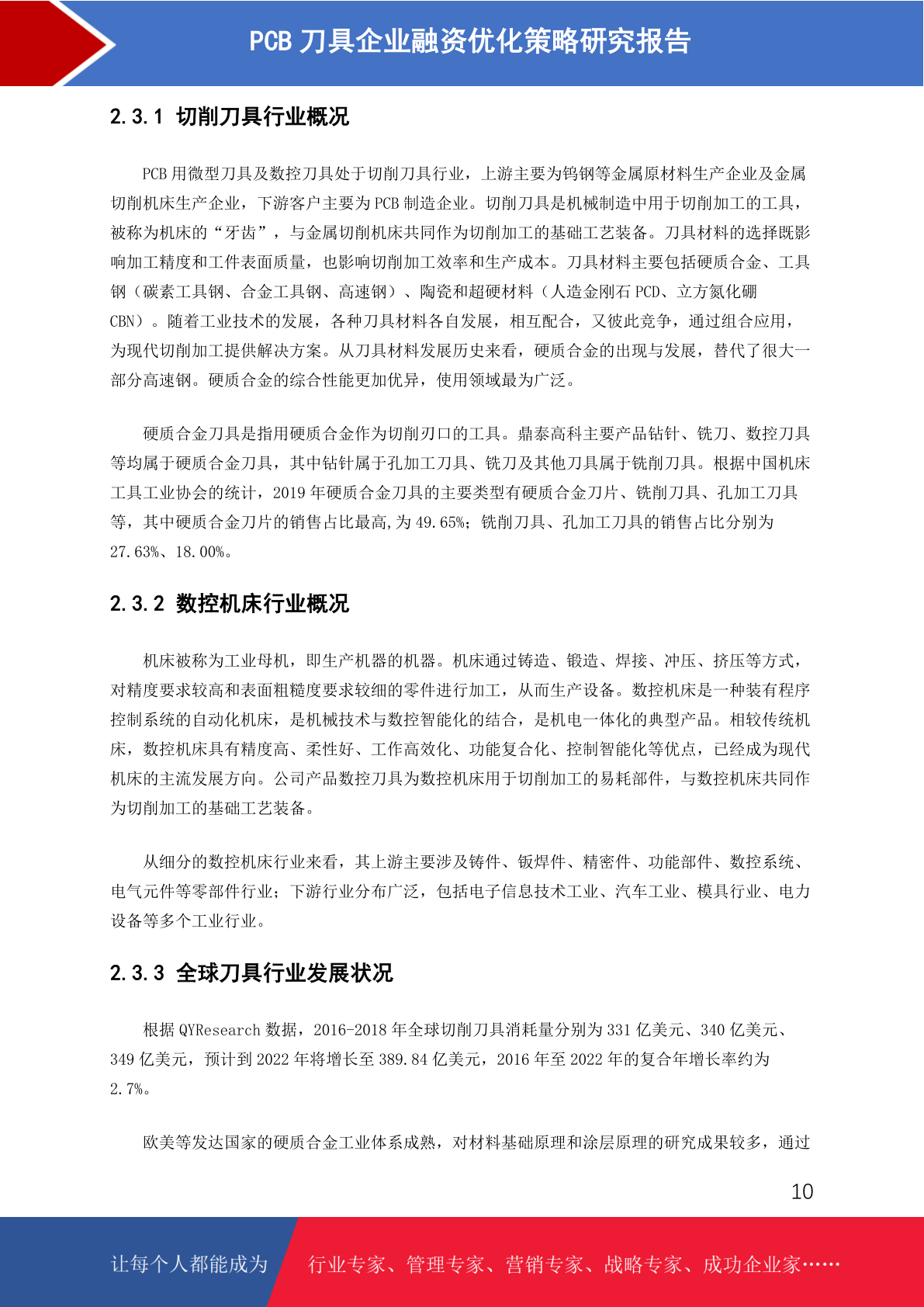 PCB 刀具企业融资优化策略研究报告

2.3.1 切削刀具行业概况

PCB 用微型刀具及数控刀具处于切削刀具行业，上游主要为钨钢等金属原材料生产企业及金属切削机床生产企业，下游客户主要为 PCB 制造企业。切削刀具是机械制造中用于切削加工的工具，被称为机床的“牙齿”，与金属切削机床共同作为切削加工的基础工艺装备。刀具材料的选择既影响加工精度和工件表面质量，也影响切削加工效率和生产成本。刀具材料主要包括硬质合金、工具钢（碳素工具钢、合金工具钢、高速钢）、陶瓷和超硬材料（人造金刚石 PCD、立方氮化硼 CBN）。随着工业技术的发展，各种刀具材料各自发展，相互配合，又彼此竞争，通过组合应用，为现代切削加工提供解决方案。从刀具材料发展历史来看，硬质合金的出现与发展，替代了很大一部分高速钢。硬质合金的综合性能更加优异，使用领域最为广泛。

硬质合金刀具是指用硬质合金作为切削刃口的工具。鼎泰高科主要产品钻针、铣刀、数控刀具等均属于硬质合金刀具，其中钻针属于孔加工刀具、铣刀及其他刀具属于铣削刀具。根据中国机床工具工业协会的统计，2019 年硬质合金刀具的主要类型有硬质合金刀片、铣削刀具、孔加工刀具等，其中硬质合金刀片的销售占比最高,为 49.65%；铣削刀具、孔加工刀具的销售占比分别为 27.63%、18.00%。

2.3.2 数控机床行业概况

机床被称为工业母机，即生产机器的机器。机床通过铸造、锻造、焊接、冲压、挤压等方式，对精度要求较高和表面粗糙度要求较细的零件进行加工，从而生产设备。数控机床是一种装有程序控制系统的自动化机床，是机械技术与数控智能化的结合，是机电一体化的典型产品。相较传统机床，数控机床具有精度高、柔性好、工作高效化、功能复合化、控制智能化等优点，已经成为现代机床的主流发展方向。公司产品数控刀具为数控机床用于切削加工的易耗部件，与数控机床共同作为切削加工的基础工艺装备。

从细分的数控机床行业来看，其上游主要涉及铸件、钣焊件、精密件、功能部件、数控系统、电气元件等零部件行业；下游行业分布广泛，包括电子信息技术工业、汽车工业、模具行业、电力设备等多个工业行业。

2.3.3 全球刀具行业发展状况

根据 QYResearch 数据，2016-2018 年全球切削刀具消耗量分别为 331 亿美元、340 亿美元、349 亿美元，预计到 2022 年将增长至 389.84 亿美元，2016 年至 2022 年的复合年增长率约为 2.7%。

欧美等发达国家的硬质合金工业体系成熟，对材料基础原理和涂层原理的研究成果较多，通过

10

让每个人都能成为 行业专家、管理专家、营销专家、战略专家、成功企业家……